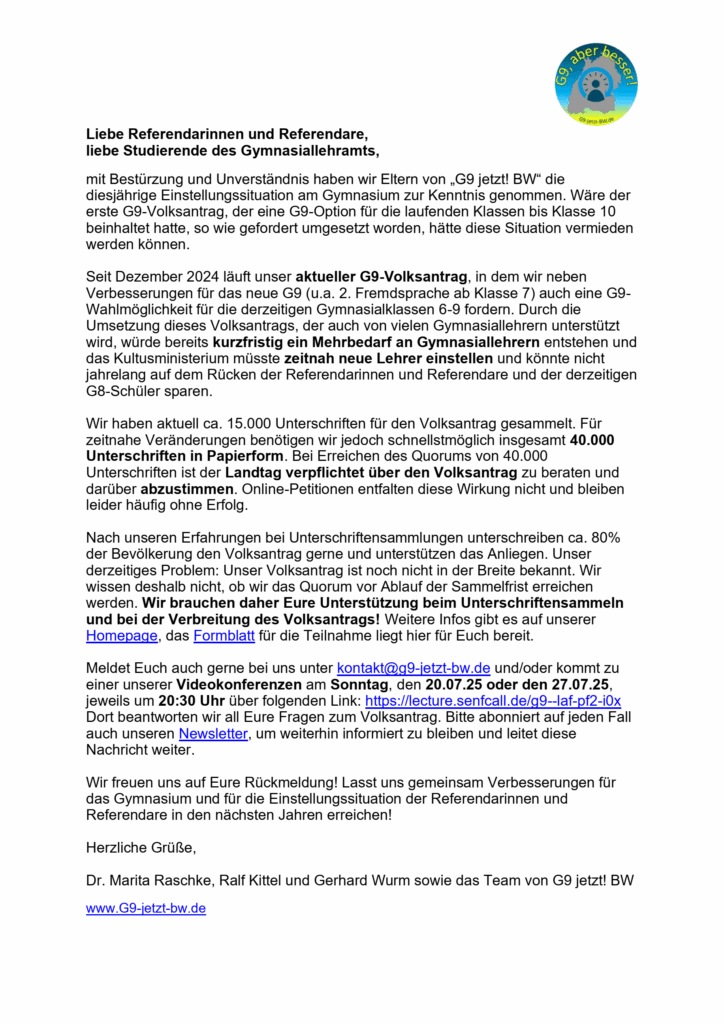 G9, aber besser!
G9-jetzt-BW.de

Liebe Referendarinnen und Referendare,
liebe Studierende des Gymnasiallehramts,

mit Bestürzung und Unverständnis haben wir Eltern von „G9 jetzt! BW“ die diesjährige Einstellungssituation am Gymnasium zur Kenntnis genommen. Wäre der erste G9-Volksantrag, der eine G9-Option für die laufenden Klassen bis Klasse 10 beinhaltet hatte, so wie gefordert umgesetzt worden, hätte diese Situation vermieden werden können.

Seit Dezember 2024 läuft unser aktueller G9-Volksantrag, in dem wir neben Verbesserungen für das neue G9 (u.a. 2. Fremdsprache ab Klasse 7) auch eine G9-Wahlmöglichkeit für die derzeitigen Gymnasialklassen 6-9 fordern. Durch die Umsetzung dieses Volksantrags, der auch von vielen Gymnasiallehrern unterstützt wird, würde bereits kurzfristig ein Mehrbedarf an Gymnasiallehrern entstehen und das Kultusministerium müsste zeitnah neue Lehrer einstellen und könnte nicht jahrelang auf dem Rücken der Referendarinnen und Referendare und der derzeitigen G8-Schüler sparen.

Wir haben aktuell ca. 15.000 Unterschriften für den Volksantrag gesammelt. Für zeitnahe Veränderungen benötigen wir jedoch schnellstmöglich insgesamt 40.000 Unterschriften in Papierform. Bei Erreichen des Quorums von 40.000 Unterschriften ist der Landtag verpflichtet über den Volksantrag zu beraten und darüber abzustimmen. Online-Petitionen entfalten diese Wirkung nicht und bleiben leider häufig ohne Erfolg.

Nach unseren Erfahrungen bei Unterschriftensammlungen unterschreiben ca. 80% der Bevölkerung den Volksantrag gerne und unterstützen das Anliegen. Unser derzeitiges Problem: Unser Volksantrag ist noch nicht in der Breite bekannt. Wir wissen deshalb nicht, ob wir das Quorum vor Ablauf der Sammelfrist erreichen werden. Wir brauchen daher Eure Unterstützung beim Unterschriftensammeln und bei der Verbreitung des Volksantrags! Weitere Infos gibt es auf unserer Homepage, das Formblatt für die Teilnahme liegt hier für Euch bereit.

Meldet Euch auch gerne bei uns unter kontakt@g9-jetzt-bw.de und/oder kommt zu einer unserer Videokonferenzen am Sonntag, den 20.07.25 oder den 27.07.25, jeweils um 20:30 Uhr über folgenden Link: https://lecture.senfcall.de/g9--laf-pf2-i0x Dort beantworten wir all Eure Fragen zum Volksantrag. Bitte abonniert auf jeden Fall auch unseren Newsletter, um weiterhin informiert zu bleiben und leitet diese Nachricht weiter.

Wir freuen uns auf Eure Rückmeldung! Lasst uns gemeinsam Verbesserungen für das Gymnasium und für die Einstellungssituation der Referendarinnen und Referendare in den nächsten Jahren erreichen!

Herzliche Grüße,

Dr. Marita Raschke, Ralf Kittel und Gerhard Wurm sowie das Team von G9 jetzt! BW

www.G9-jetzt-bw.de